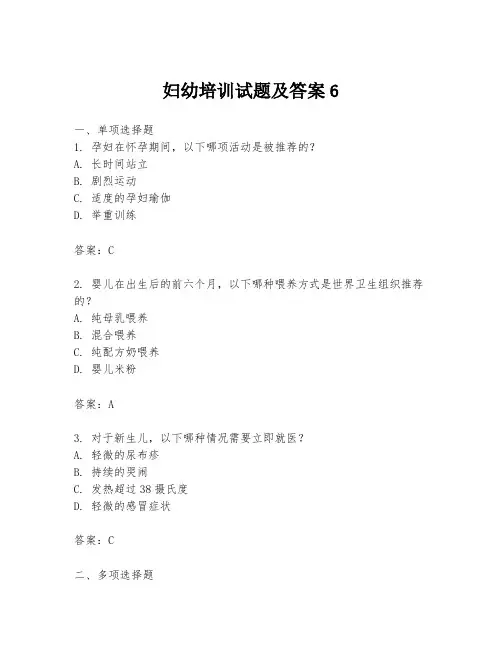 妇幼培训试题及答案 6

一、单项选择题

1. 孕妇在怀孕期间，以下哪项活动是被推荐的？

A. 长时间站立

B. 剧烈运动

C. 适度的孕妇瑜伽

D. 举重训练

答案：C

2. 婴儿在出生后的前六个月，以下哪种喂养方式是世界卫生组织推荐的？

A. 纯母乳喂养

B. 混合喂养

C. 纯配方奶喂养

D. 婴儿米粉

答案：A

3. 对于新生儿，以下哪种情况需要立即就医？

A. 轻微的尿布疹

B. 持续的哭闹

C. 发热超过 38 摄氏度

D. 轻微的感冒症状

答案：C

二、多项选择题